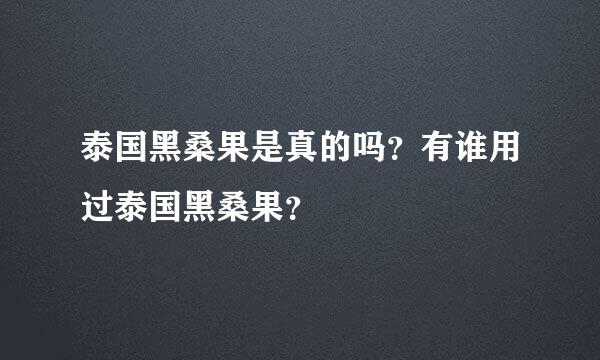 泰国黑桑果是真的吗？有谁用过泰国黑桑果？